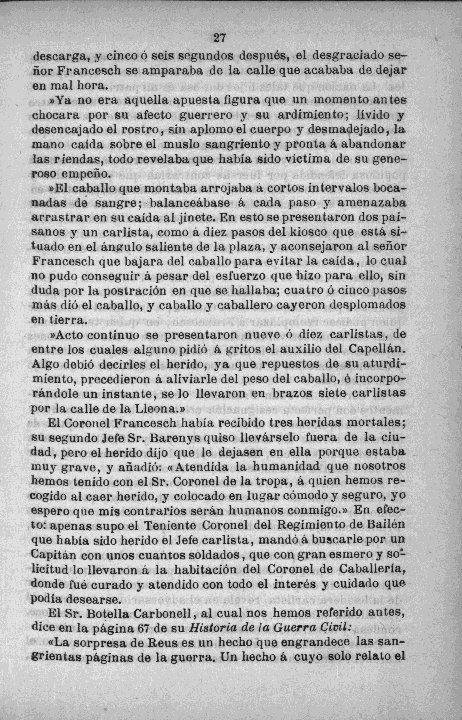 27

descarga, y cinco ó seis segundos después, el desgraciado señor Francesch se amparaba de la calle que acababa de dejar en mal hora.

»Ya no era aquella apuesta figura que un momento antes chocara por su afecto guerrero y su ardimiento; lívido y desencajado el rostro, sin aplomo el cuerpo y desmadejado, la mano caída sobre el muslo sangriento y pronta á abandonar las riendas, todo revelaba que había sido víctima de su generoso empeño.

»El caballo que montaba arrojaba á cortos intervalos bocanadas de sangre; balanceábase á cada paso y amenazaba arrastrar en su caída al jinete. En esto se presentaron dos paisanos y un carlista, como á diez pasos del kiosco que está situado en el ángulo saliente de la plaza, y aconsejaron al señor Francesch que bajara del caballo para evitar la caída, lo cual no pudo conseguir á pesar del esfuerzo que hizo para ello, sin duda por la postración en que se hallaba; cuatro ó cinco pasos más dió el caballo, y caballo y caballero cayeron desplomados en tierra.

»Acto continuo se presentaron nueve ó diez carlistas, de entre los cuales alguno pidió á gritos el auxilio del Capellán. Algo debió decirles el herido, ya que repuestos de su aturdimiento, precedieron á aliviarle del peso del caballo, é incorporándole un instante, se lo llevaron en brazos siete carlistas por la calle de la Lleona.»

El Coronel Francesch había recibido tres heridas mortales; su segundo Jefe Sr. Barenys quiso llevárselo fuera de la ciudad, pero el herido dijo que le dejasen en ella porque estaba muy grave, y añadió: «Atendida la humanidad que nosotros hemos tenido con el Sr. Coronel de la tropa, á quien hemos recogido al caer herido, y colocado en lugar cómodo y seguro, yo espero que mis contrarios serán humanos conmigo.» En efecto: apenas supo el Teniente Coronel del Regimiento de Bailén que había sido herido el Jefe carlista, mandó á buscarle por un Capitán con unos cuantos soldados, que con gran esmero y solicitud lo llevaron á la habitación del Coronel de Caballería, donde fué curado y atendido con todo el interés y cuidado que podía desearse.

El Sr. Botella Carbonell, al cual nos hemos referido antes, dice en la página 67 de su Historia de la Guerra Civil:

«La sorpresa de Reus es un hecho que engrandece las sangrientas páginas de la guerra. Un hecho á cuyo solo relato el